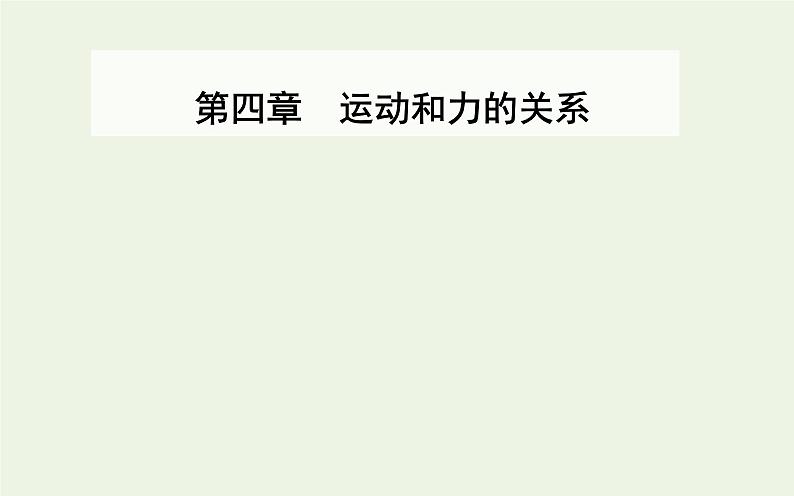 第四章　运动和力的关系